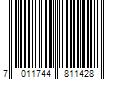 7 011744 811428